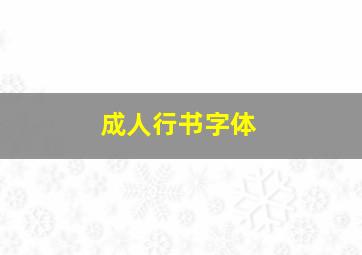 成人行书字体